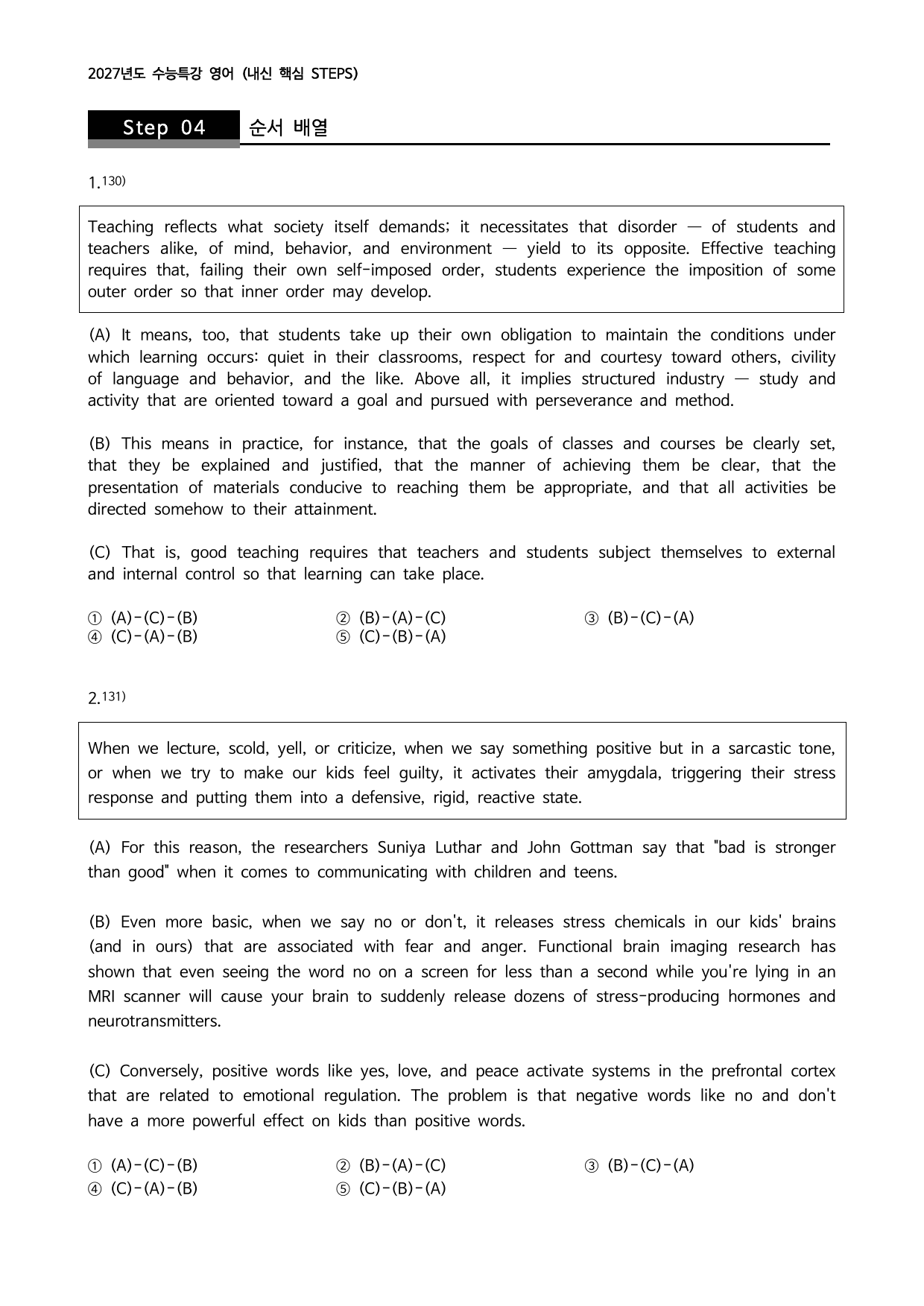 2027년도 수능특강 영어 (내신 핵심 STEPS)

Step 04 순서 배열

1.$^{130)}$

Teaching reflects what society itself demands; it necessitates that disorder — of students and teachers alike, of mind, behavior, and environment — yield to its opposite. Effective teaching requires that, failing their own self-imposed order, students experience the imposition of some outer order so that inner order may develop.

(A) It means, too, that students take up their own obligation to maintain the conditions under which learning occurs: quiet in their classrooms, respect for and courtesy toward others, civility of language and behavior, and the like. Above all, it implies structured industry — study and activity that are oriented toward a goal and pursued with perseverance and method.

(B) This means in practice, for instance, that the goals of classes and courses be clearly set, that they be explained and justified, that the manner of achieving them be clear, that the presentation of materials conducive to reaching them be appropriate, and that all activities be directed somehow to their attainment.

(C) That is, good teaching requires that teachers and students subject themselves to external and internal control so that learning can take place.

① (A)-(C)-(B) ② (B)-(A)-(C) ③ (B)-(C)-(A)
④ (C)-(A)-(B) ⑤ (C)-(B)-(A)

2.$^{131)}$

When we lecture, scold, yell, or criticize, when we say something positive but in a sarcastic tone, or when we try to make our kids feel guilty, it activates their amygdala, triggering their stress response and putting them into a defensive, rigid, reactive state.

(A) For this reason, the researchers Suniya Luthar and John Gottman say that "bad is stronger than good" when it comes to communicating with children and teens.

(B) Even more basic, when we say no or don't, it releases stress chemicals in our kids' brains (and in ours) that are associated with fear and anger. Functional brain imaging research has shown that even seeing the word no on a screen for less than a second while you're lying in an MRI scanner will cause your brain to suddenly release dozens of stress-producing hormones and neurotransmitters.

(C) Conversely, positive words like yes, love, and peace activate systems in the prefrontal cortex that are related to emotional regulation. The problem is that negative words like no and don't have a more powerful effect on kids than positive words.

① (A)-(C)-(B) ② (B)-(A)-(C) ③ (B)-(C)-(A)
④ (C)-(A)-(B) ⑤ (C)-(B)-(A)